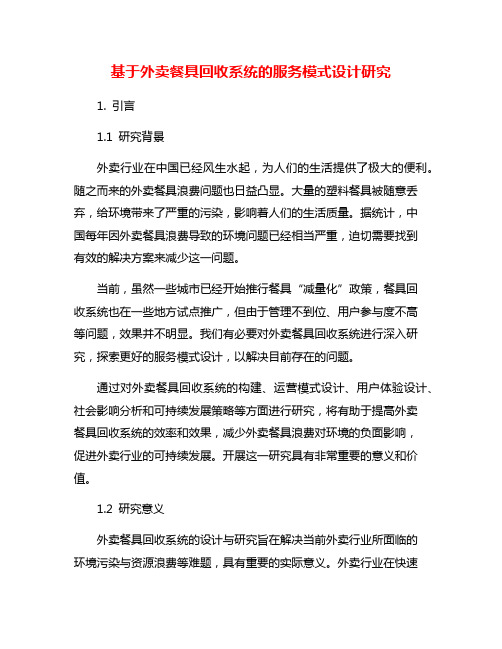 基于外卖餐具回收系统的服务模式设计研究

1. 引言

1.1 研究背景

外卖行业在中国已经风生水起，为人们的生活提供了极大的便利。随之而来的外卖餐具浪费问题也日益凸显。大量的塑料餐具被随意丢弃，给环境带来了严重的污染，影响着人们的生活质量。据统计，中国每年因外卖餐具浪费导致的环境问题已经相当严重，迫切需要找到有效的解决方案来减少这一问题。

当前，虽然一些城市已经开始推行餐具“减量化”政策，餐具回收系统也在一些地方试点推广，但由于管理不到位、用户参与度不高等问题，效果并不明显。我们有必要对外卖餐具回收系统进行深入研究，探索更好的服务模式设计，以解决目前存在的问题。

通过对外卖餐具回收系统的构建、运营模式设计、用户体验设计、社会影响分析和可持续发展策略等方面进行研究，将有助于提高外卖餐具回收系统的效率和效果，减少外卖餐具浪费对环境的负面影响，促进外卖行业的可持续发展。开展这一研究具有非常重要的意义和价值。

1.2 研究意义

外卖餐具回收系统的设计与研究旨在解决当前外卖行业所面临的环境污染与资源浪费等难题，具有重要的实际意义。外卖行业在快速